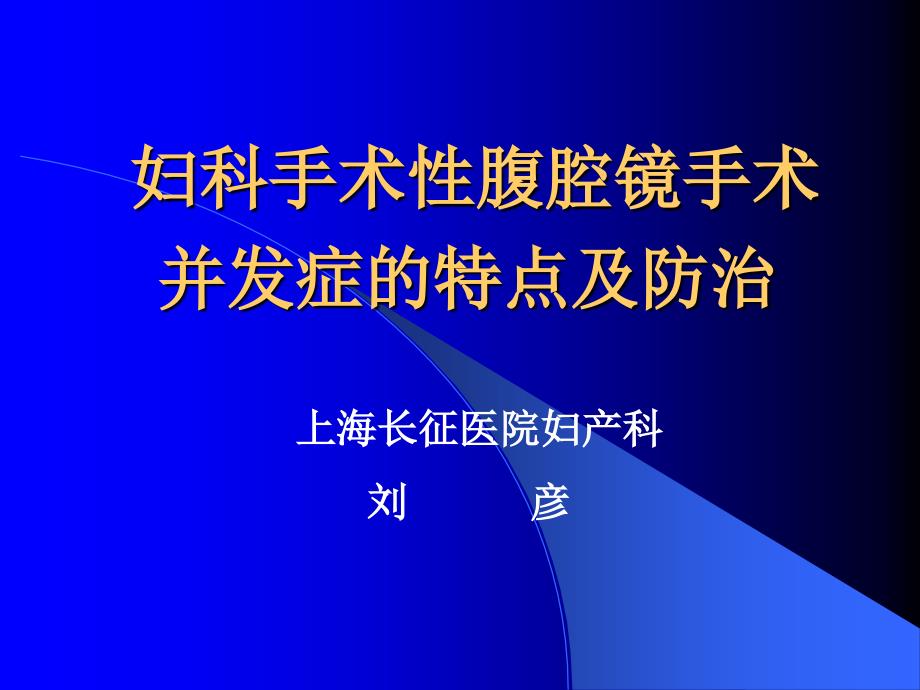 妇科手术性腹腔镜手术并发症的特点及防治

上海长征医院妇产科
刘　　彦